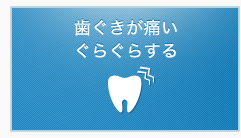 歯ぐきが痛い
ぐらぐらする